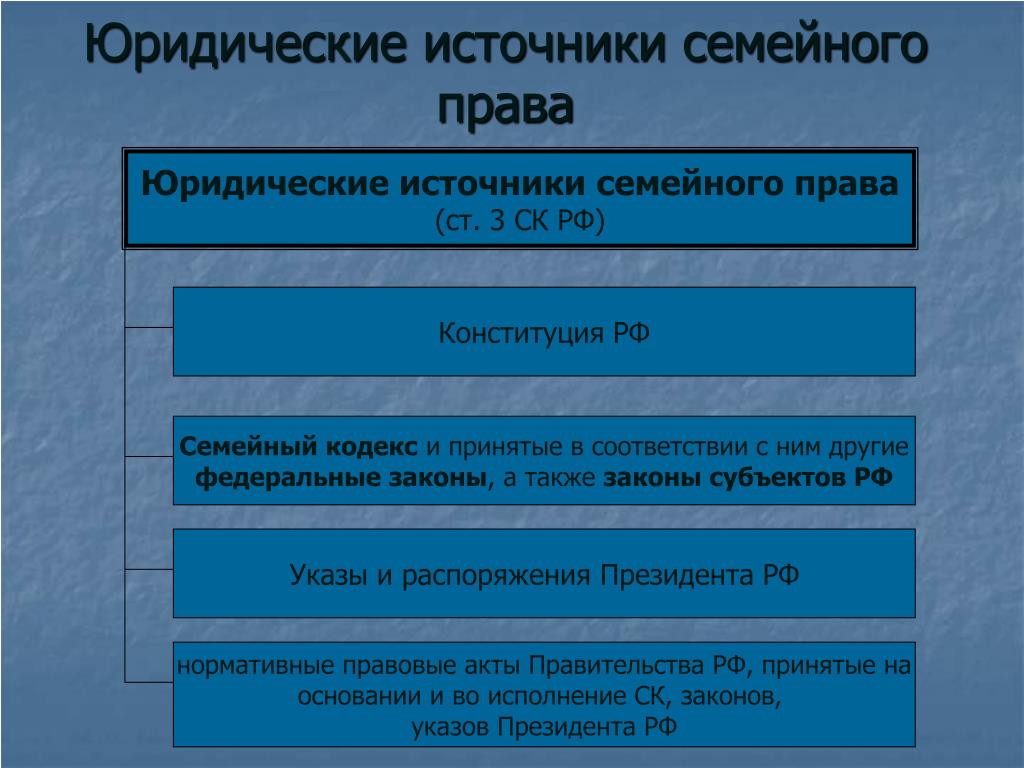 Юридические источники семейного права

Юридические источники семейного права
(ст. 3 СК РФ)

Конституция РФ

Семейный кодекс и принятые в соответствии с ним другие федеральные законы, а также законы субъектов РФ

Указы и распоряжения Президента РФ

нормативные правовые акты Правительства РФ, принятые на основании и во исполнение СК, законов, указов Президента РФ